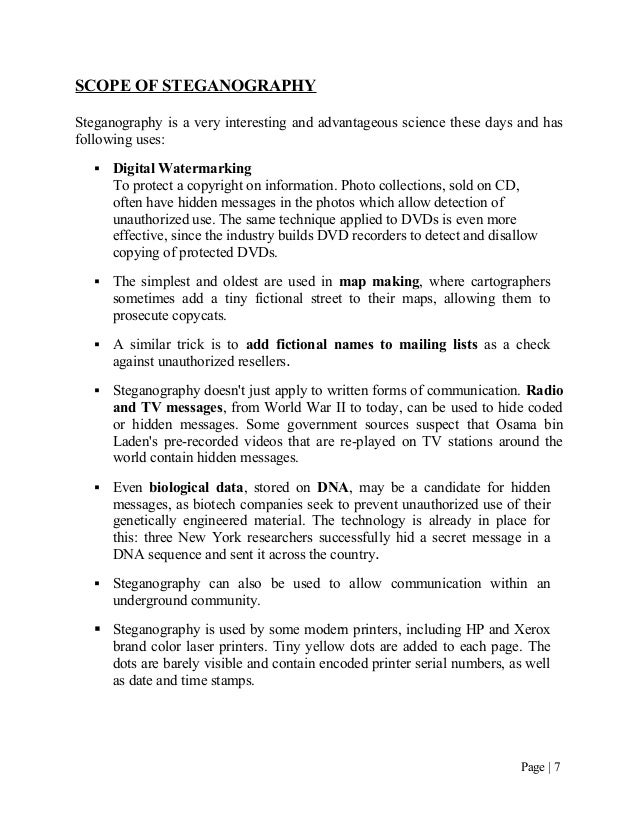 SCOPE OF STEGANOGRAPHY

Steganography is a very interesting and advantageous science these days and has following uses:

▪ Digital Watermarking
To protect a copyright on information. Photo collections, sold on CD, often have hidden messages in the photos which allow detection of unauthorized use. The same technique applied to DVDs is even more effective, since the industry builds DVD recorders to detect and disallow copying of protected DVDs.

▪ The simplest and oldest are used in map making, where cartographers sometimes add a tiny fictional street to their maps, allowing them to prosecute copycats.

▪ A similar trick is to add fictional names to mailing lists as a check against unauthorized resellers.

▪ Steganography doesn't just apply to written forms of communication. Radio and TV messages, from World War II to today, can be used to hide coded or hidden messages. Some government sources suspect that Osama bin Laden's pre-recorded videos that are re-played on TV stations around the world contain hidden messages.

▪ Even biological data, stored on DNA, may be a candidate for hidden messages, as biotech companies seek to prevent unauthorized use of their genetically engineered material. The technology is already in place for this: three New York researchers successfully hid a secret message in a DNA sequence and sent it across the country.

▪ Steganography can also be used to allow communication within an underground community.

▪ Steganography is used by some modern printers, including HP and Xerox brand color laser printers. Tiny yellow dots are added to each page. The dots are barely visible and contain encoded printer serial numbers, as well as date and time stamps.

Page | 7